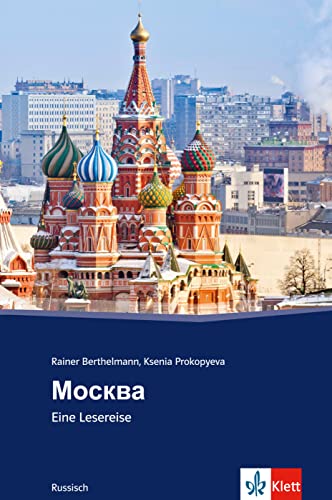 Rainer Berthelmann, Ksenia Prokopyeva

Москва

Eine Lesereise

Russisch

Klett